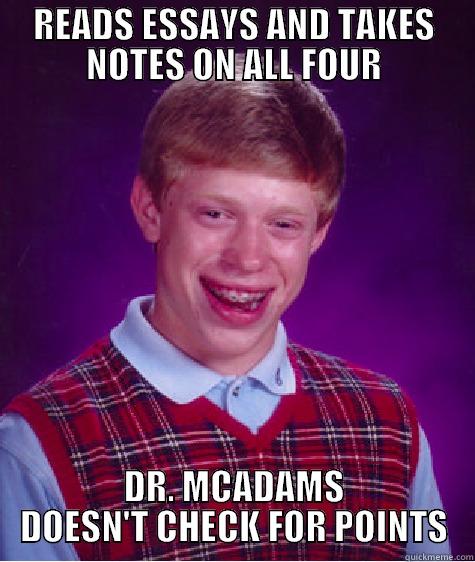 READS ESSAYS AND TAKES NOTES ON ALL FOUR

DR. MCADAMS DOESN'T CHECK FOR POINTS

quickmeme.com